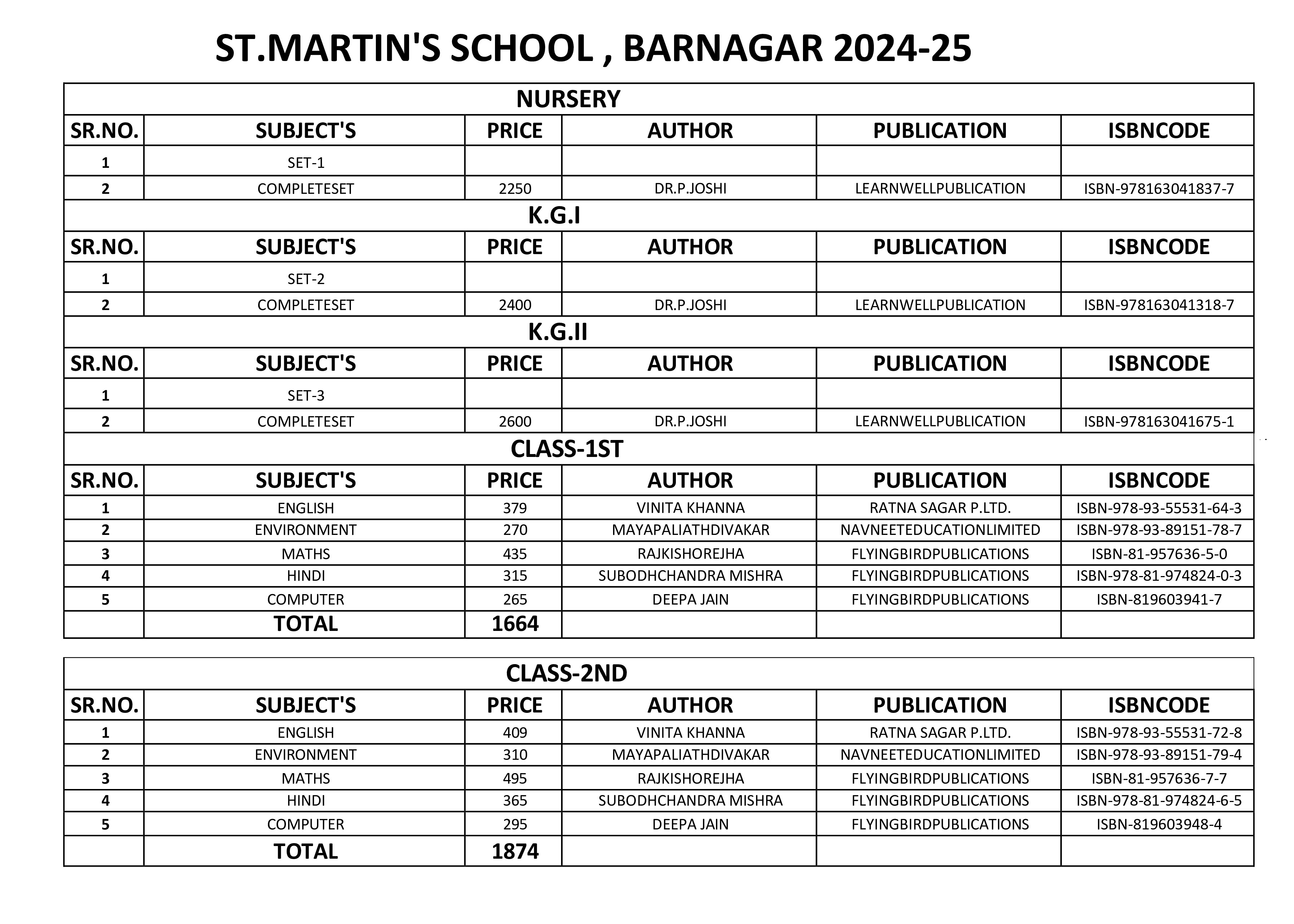 ST.MARTIN'S SCHOOL , BARNAGAR 2024-25

NURSERY

| SR.NO. | SUBJECT'S | PRICE | AUTHOR | PUBLICATION | ISBNCODE |
|---|---|---|---|---|---|
| 1 | SET-1 | | | | |
| 2 | COMPLETESET | 2250 | DR.P.JOSHI | LEARNWELLPUBLICATION | ISBN-978163041837-7 |

K.G.I

| SR.NO. | SUBJECT'S | PRICE | AUTHOR | PUBLICATION | ISBNCODE |
|---|---|---|---|---|---|
| 1 | SET-2 | | | | |
| 2 | COMPLETESET | 2400 | DR.P.JOSHI | LEARNWELLPUBLICATION | ISBN-978163041318-7 |

K.G.II

| SR.NO. | SUBJECT'S | PRICE | AUTHOR | PUBLICATION | ISBNCODE |
|---|---|---|---|---|---|
| 1 | SET-3 | | | | |
| 2 | COMPLETESET | 2600 | DR.P.JOSHI | LEARNWELLPUBLICATION | ISBN-978163041675-1 |

CLASS-1ST

| SR.NO. | SUBJECT'S | PRICE | AUTHOR | PUBLICATION | ISBNCODE |
|---|---|---|---|---|---|
| 1 | ENGLISH | 379 | VINITA KHANNA | RATNA SAGAR P.LTD. | ISBN-978-93-55531-64-3 |
| 2 | ENVIRONMENT | 270 | MAYAPALIATHDIVAKAR | NAVNEETEDUCATIONLIMITED | ISBN-978-93-89151-78-7 |
| 3 | MATHS | 435 | RAJKISHOREJHA | FLYINGBIRDPUBLICATIONS | ISBN-81-957636-5-0 |
| 4 | HINDI | 315 | SUBODHCHANDRA MISHRA | FLYINGBIRDPUBLICATIONS | ISBN-978-81-974824-0-3 |
| 5 | COMPUTER | 265 | DEEPA JAIN | FLYINGBIRDPUBLICATIONS | ISBN-819603941-7 |
| | TOTAL | 1664 | | | |

CLASS-2ND

| SR.NO. | SUBJECT'S | PRICE | AUTHOR | PUBLICATION | ISBNCODE |
|---|---|---|---|---|---|
| 1 | ENGLISH | 409 | VINITA KHANNA | RATNA SAGAR P.LTD. | ISBN-978-93-55531-72-8 |
| 2 | ENVIRONMENT | 310 | MAYAPALIATHDIVAKAR | NAVNEETEDUCATIONLIMITED | ISBN-978-93-89151-79-4 |
| 3 | MATHS | 495 | RAJKISHOREJHA | FLYINGBIRDPUBLICATIONS | ISBN-81-957636-7-7 |
| 4 | HINDI | 365 | SUBODHCHANDRA MISHRA | FLYINGBIRDPUBLICATIONS | ISBN-978-81-974824-6-5 |
| 5 | COMPUTER | 295 | DEEPA JAIN | FLYINGBIRDPUBLICATIONS | ISBN-819603948-4 |
| | TOTAL | 1874 | | | |